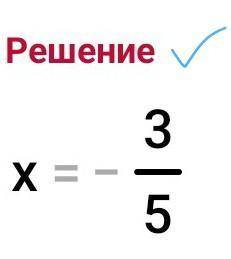 Решение

$x = -\frac{3}{5}$